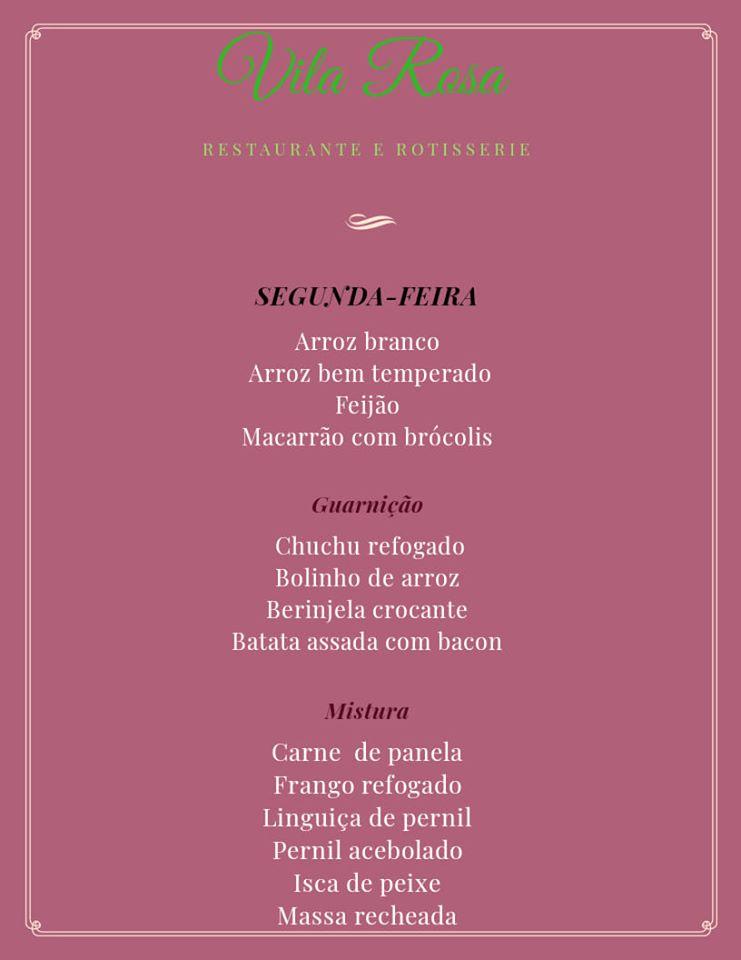 Vila Rosa

RESTAURANTE E ROTISSERIE

SEGUNDA-FEIRA

Arroz branco
Arroz bem temperado
Feijão
Macarrão com brócolis

Guarnição

Chuchu refogado
Bolinho de arroz
Berinjela crocante
Batata assada com bacon

Mistura

Carne de panela
Frango refogado
Linguiça de pernil
Pernil acebolado
Isca de peixe
Massa recheada